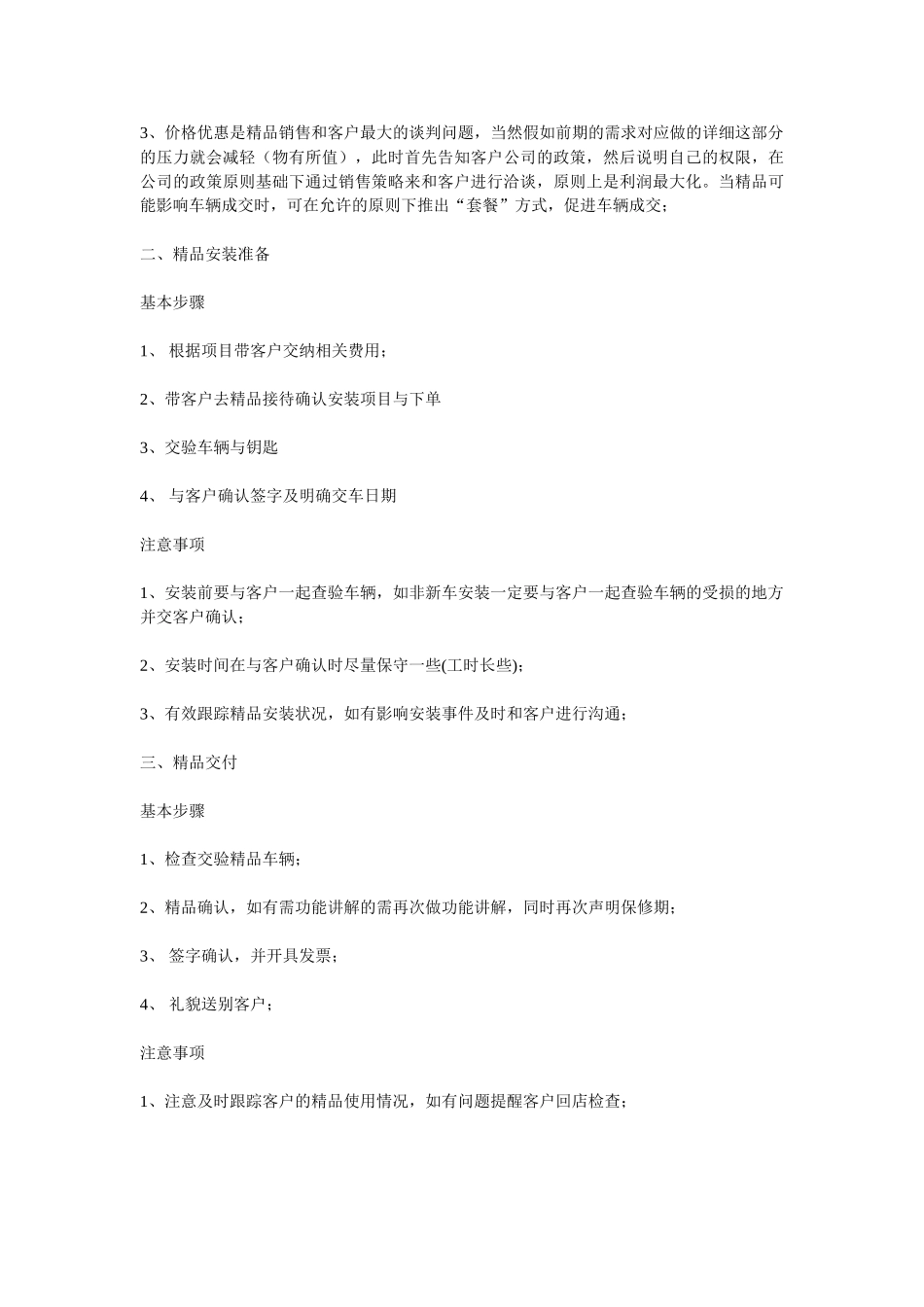 3、价格优惠是精品销售和客户最大的谈判问题，当然假如前期的需求对应做的详细这部分的压力就会减轻（物有所值），此时首先告知客户公司的政策，然后说明自己的权限，在公司的政策原则基础下通过销售策略来和客户进行洽谈，原则上是利润最大化。当精品可能影响车辆成交时，可在允许的原则下推出“套餐”方式，促进车辆成交；

二、精品安装准备

基本步骤

1、 根据项目带客户交纳相关费用；

2、带客户去精品接待确认安装项目与下单

3、交验车辆与钥匙

4、 与客户确认签字及明确交车日期

注意事项

1、安装前要与客户一起查验车辆，如非新车安装一定要与客户一起查验车辆的受损的地方并交客户确认；

2、安装时间在与客户确认时尽量保守一些(工时长些)；

3、有效跟踪精品安装状况，如有影响安装事件及时和客户进行沟通；

三、精品交付

基本步骤

1、检查交验精品车辆；

2、精品确认，如有需功能讲解的需再次做功能讲解，同时再次声明保修期；

3、 签字确认，并开具发票；

4、 礼貌送别客户；

注意事项

1、注意及时跟踪客户的精品使用情况，如有问题提醒客户回店检查；